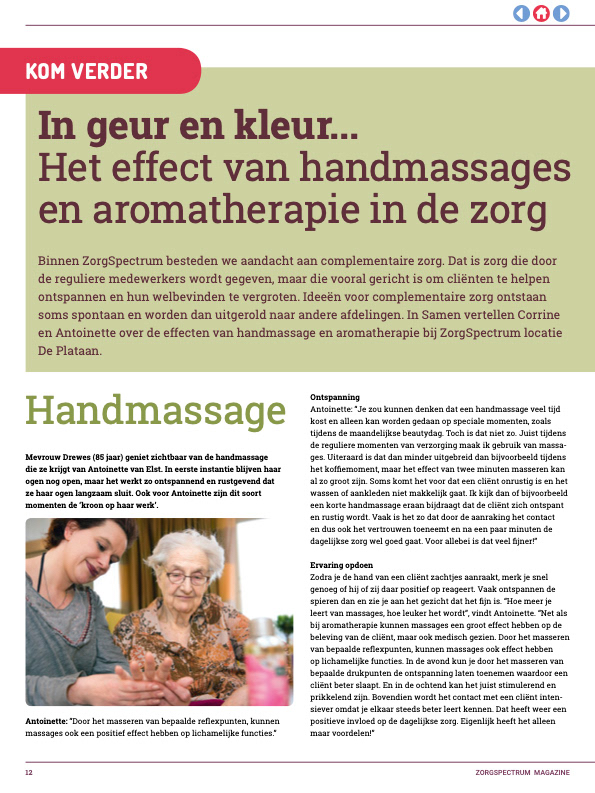 KOM VERDER

In geur en kleur...
Het effect van handmassages en aromatherapie in de zorg

Binnen ZorgSpectrum besteden we aandacht aan complementaire zorg. Dat is zorg die door de reguliere medewerkers wordt gegeven, maar die vooral gericht is om cliënten te helpen ontspannen en hun welbevinden te vergroten. Ideeën voor complementaire zorg ontstaan soms spontaan en worden dan uitgerold naar andere afdelingen. In Samen vertellen Corrine en Antoinette over de effecten van handmassage en aromatherapie bij ZorgSpectrum locatie De Plataan.

Handmassage

Mevrouw Drewes (85 jaar) geniet zichtbaar van de handmassage die ze krijgt van Antoinette van Elst. In eerste instantie blijven haar ogen nog open, maar het werkt zo ontspannend en rustgevend dat ze haar ogen langzaam sluit. Ook voor Antoinette zijn dit soort momenten de 'kroon op haar werk'.

Antoinette: "Door het masseren van bepaalde reflexpunten, kunnen massages ook een positief effect hebben op lichamelijke functies."

Ontspanning
Antoinette: "Je zou kunnen denken dat een handmassage veel tijd kost en alleen kan worden gedaan op speciale momenten, zoals tijdens de maandelijkse beautydag. Toch is dat niet zo. Juist tijdens de reguliere momenten van verzorging maak ik gebruik van massages. Uiteraard is dat dan minder uitgebreid dan bijvoorbeeld tijdens het koffiemoment, maar het effect van twee minuten masseren kan al zo groot zijn. Soms komt het voor dat een cliënt onrustig is en het wassen of aankleden niet makkelijk gaat. Ik kijk dan of bijvoorbeeld een korte handmassage eraan bijdraagt dat de cliënt zich ontspant en rustig wordt. Vaak is het zo dat door de aanraking het contact en dus ook het vertrouwen toeneemt en na een paar minuten de dagelijkse zorg wel goed gaat. Voor allebei is dat veel fijner!"

Ervaring opdoen
Zodra je de hand van een cliënt zachtjes aanraakt, merk je snel genoeg of hij of zij daar positief op reageert. Vaak ontspannen de spieren dan en zie je aan het gezicht dat het fijn is. "Hoe meer je leert van massages, hoe leuker het wordt", vindt Antoinette. "Net als bij aromatherapie kunnen massages een groot effect hebben op de beleving van de cliënt, maar ook medisch gezien. Door het masseren van bepaalde reflexpunten, kunnen massages ook effect hebben op lichamelijke functies. In de avond kun je door het masseren van bepaalde drukpunten de ontspanning laten toenemen waardoor een cliënt beter slaapt. En in de ochtend kan het juist stimulerend en prikkelend zijn. Bovendien wordt het contact met een cliënt intensiever omdat je elkaar steeds beter leert kennen. Dat heeft weer een positieve invloed op de dagelijkse zorg. Eigenlijk heeft het alleen maar voordelen!"

12

ZORGSPECTRUM MAGAZINE